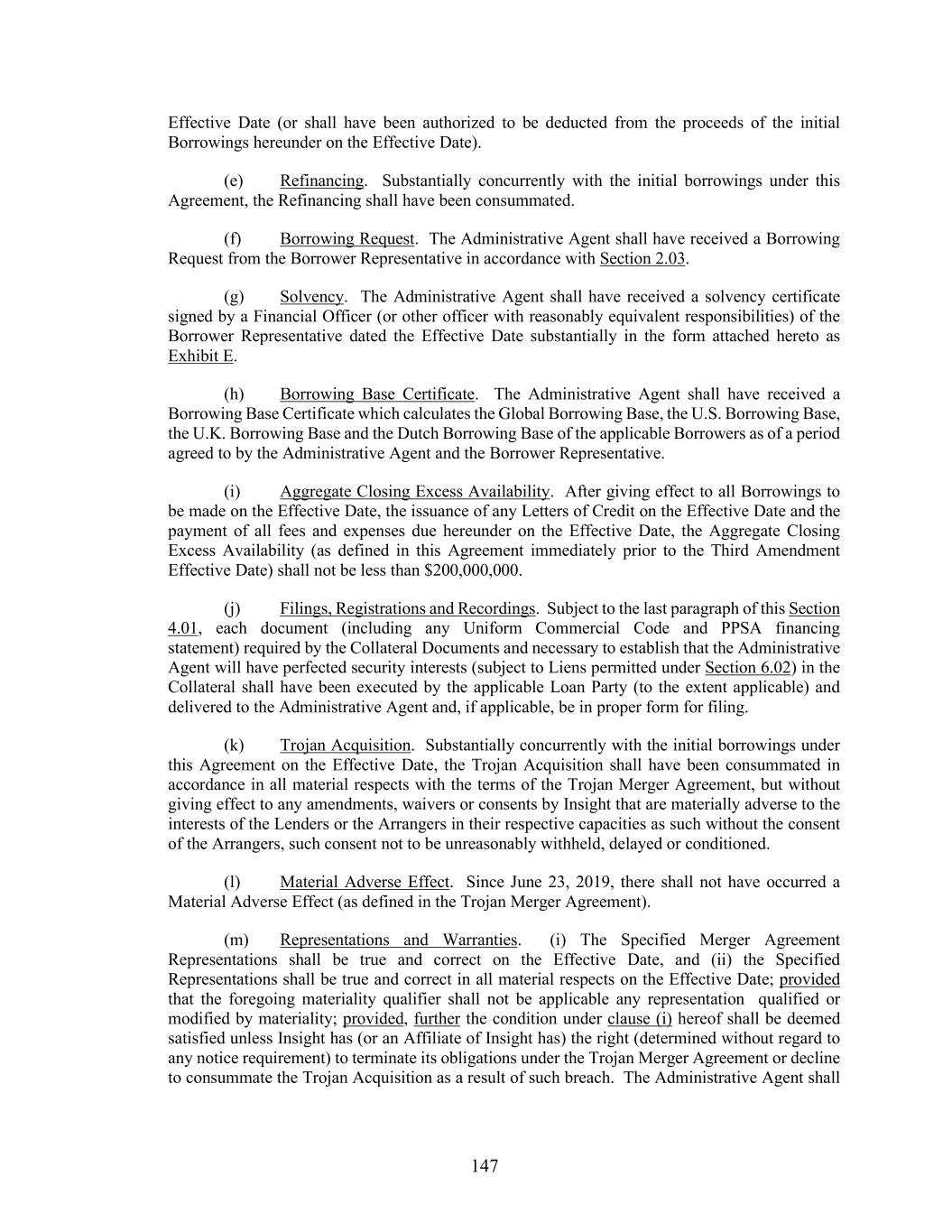 Effective Date (or shall have been authorized to be deducted from the proceeds of the initial Borrowings hereunder on the Effective Date).

(e) Refinancing. Substantially concurrently with the initial borrowings under this Agreement, the Refinancing shall have been consummated.

(f) Borrowing Request. The Administrative Agent shall have received a Borrowing Request from the Borrower Representative in accordance with Section 2.03.

(g) Solvency. The Administrative Agent shall have received a solvency certificate signed by a Financial Officer (or other officer with reasonably equivalent responsibilities) of the Borrower Representative dated the Effective Date substantially in the form attached hereto as Exhibit E.

(h) Borrowing Base Certificate. The Administrative Agent shall have received a Borrowing Base Certificate which calculates the Global Borrowing Base, the U.S. Borrowing Base, the U.K. Borrowing Base and the Dutch Borrowing Base of the applicable Borrowers as of a period agreed to by the Administrative Agent and the Borrower Representative.

(i) Aggregate Closing Excess Availability. After giving effect to all Borrowings to be made on the Effective Date, the issuance of any Letters of Credit on the Effective Date and the payment of all fees and expenses due hereunder on the Effective Date, the Aggregate Closing Excess Availability (as defined in this Agreement immediately prior to the Third Amendment Effective Date) shall not be less than $200,000,000.

(j) Filings, Registrations and Recordings. Subject to the last paragraph of this Section 4.01, each document (including any Uniform Commercial Code and PPSA financing statement) required by the Collateral Documents and necessary to establish that the Administrative Agent will have perfected security interests (subject to Liens permitted under Section 6.02) in the Collateral shall have been executed by the applicable Loan Party (to the extent applicable) and delivered to the Administrative Agent and, if applicable, be in proper form for filing.

(k) Trojan Acquisition. Substantially concurrently with the initial borrowings under this Agreement on the Effective Date, the Trojan Acquisition shall have been consummated in accordance in all material respects with the terms of the Trojan Merger Agreement, but without giving effect to any amendments, waivers or consents by Insight that are materially adverse to the interests of the Lenders or the Arrangers in their respective capacities as such without the consent of the Arrangers, such consent not to be unreasonably withheld, delayed or conditioned.

(l) Material Adverse Effect. Since June 23, 2019, there shall not have occurred a Material Adverse Effect (as defined in the Trojan Merger Agreement).

(m) Representations and Warranties. (i) The Specified Merger Agreement Representations shall be true and correct on the Effective Date, and (ii) the Specified Representations shall be true and correct in all material respects on the Effective Date; provided that the foregoing materiality qualifier shall not be applicable any representation qualified or modified by materiality; provided, further the condition under clause (i) hereof shall be deemed satisfied unless Insight has (or an Affiliate of Insight has) the right (determined without regard to any notice requirement) to terminate its obligations under the Trojan Merger Agreement or decline to consummate the Trojan Acquisition as a result of such breach. The Administrative Agent shall

147